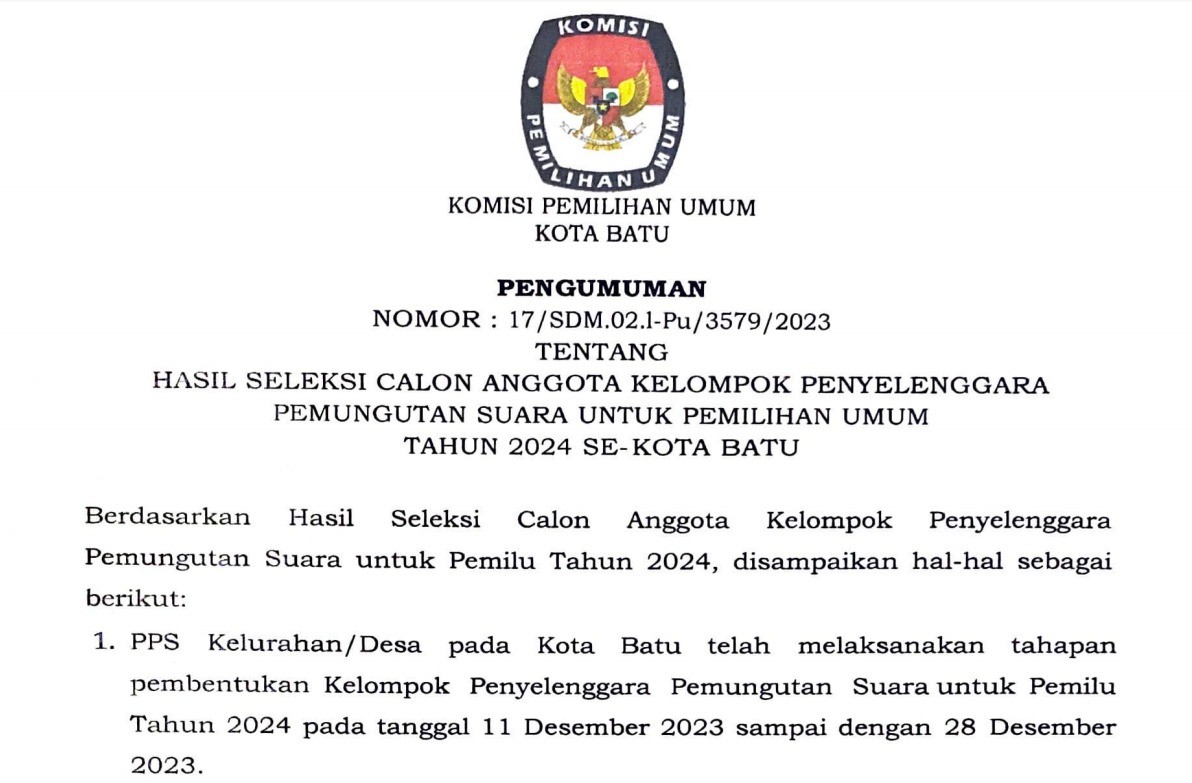 KOMISI PEMILIHAN UMUM

KOMISI PEMILIHAN UMUM
KOTA BATU

PENGUMUMAN
NOMOR : 17/SDM.02.1-Pu/3579/2023
TENTANG
HASIL SELEKSI CALON ANGGOTA KELOMPOK PENYELENGGARA PEMUNGUTAN SUARA UNTUK PEMILIHAN UMUM TAHUN 2024 SE-KOTA BATU

Berdasarkan Hasil Seleksi Calon Anggota Kelompok Penyelenggara Pemungutan Suara untuk Pemilu Tahun 2024, disampaikan hal-hal sebagai berikut:

1. PPS Kelurahan/Desa pada Kota Batu telah melaksanakan tahapan pembentukan Kelompok Penyelenggara Pemungutan Suara untuk Pemilu Tahun 2024 pada tanggal 11 Desember 2023 sampai dengan 28 Desember 2023.